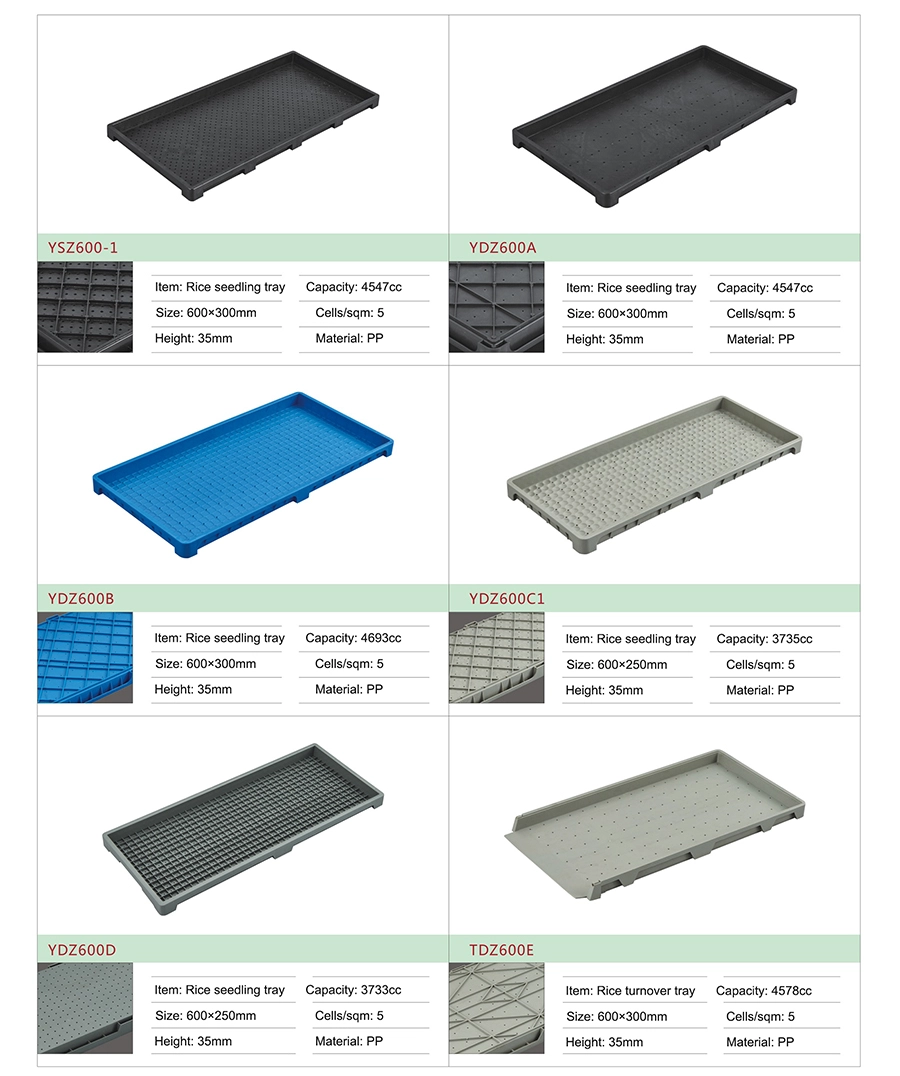 YSZ600-1

Item: Rice seedling tray
Size: 600×300mm
Height: 35mm
Capacity: 4547cc
Cells/sqm: 5
Material: PP

YDZ600A

Item: Rice seedling tray
Size: 600×300mm
Height: 35mm
Capacity: 4547cc
Cells/sqm: 5
Material: PP

YDZ600B

Item: Rice seedling tray
Size: 600×300mm
Height: 35mm
Capacity: 4693cc
Cells/sqm: 5
Material: PP

YDZ600C1

Item: Rice seedling tray
Size: 600×250mm
Height: 35mm
Capacity: 3735cc
Cells/sqm: 5
Material: PP

YDZ600D

Item: Rice seedling tray
Size: 600×250mm
Height: 35mm
Capacity: 3733cc
Cells/sqm: 5
Material: PP

TDZ600E

Item: Rice turnover tray
Size: 600×300mm
Height: 35mm
Capacity: 4578cc
Cells/sqm: 5
Material: PP